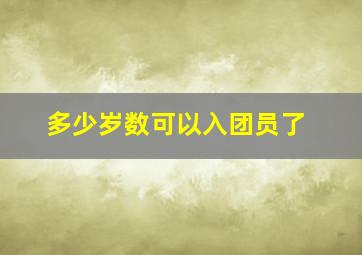 多少岁数可以入团员了